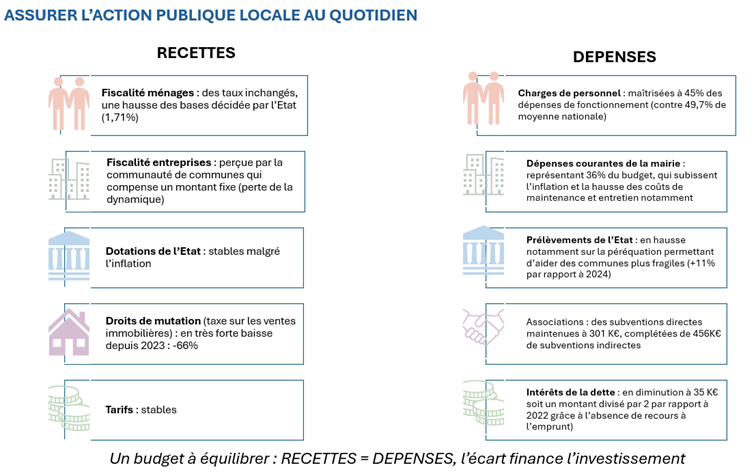 ASSURER L'ACTION PUBLIQUE LOCALE AU QUOTIDIEN

RECETTES

Fiscalité ménages : des taux inchangés, une hausse des bases décidée par l'Etat (1,71%)

Fiscalité entreprises : perçue par la communauté de communes qui compense un montant fixe (perte de la dynamique)

Dotations de l'Etat : stables malgré l'inflation

Droits de mutation (taxe sur les ventes immobilières) : en très forte baisse depuis 2023 : -66%

Tarifs : stables

DEPENSES

Charges de personnel : maîtrisées à 45% des dépenses de fonctionnement (contre 49,7% de moyenne nationale)

Dépenses courantes de la mairie : représentant 36% du budget, qui subissent l'inflation et la hausse des coûts de maintenance et entretien notamment

Prélèvements de l'Etat : en hausse notamment sur la péréquation permettant d'aider des communes plus fragiles (+11% par rapport à 2024)

Associations : des subventions directes maintenues à 301 K€, complétées de 456K€ de subventions indirectes

Intérêts de la dette : en diminution à 35 K€ soit un montant divisé par 2 par rapport à 2022 grâce à l'absence de recours à l'emprunt

Un budget à équilibrer : RECETTES = DEPENSES, l'écart finance l'investissement